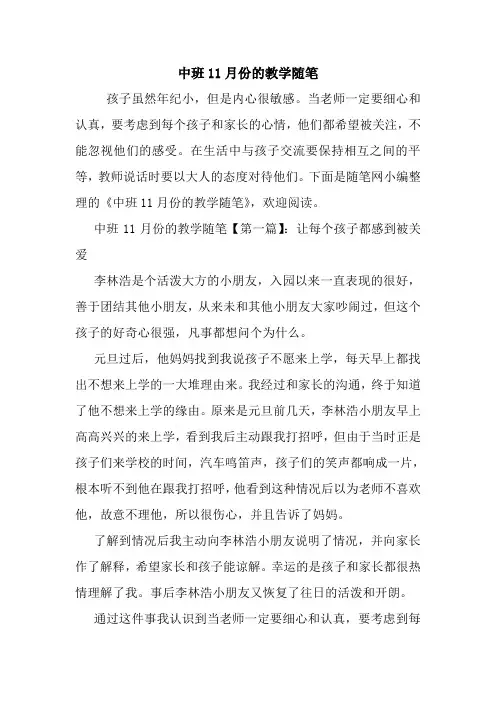 中班 11 月份的教学随笔

孩子虽然年纪小，但是内心很敏感。当老师一定要细心和认真，要考虑到每个孩子和家长的心情，他们都希望被关注，不能忽视他们的感受。在生活中与孩子交流要保持相互之间的平等，教师说话时要以大人的态度对待他们。下面是随笔网小编整理的《中班 11 月份的教学随笔》，欢迎阅读。

中班 11 月份的教学随笔【第一篇】：让每个孩子都感到被关爱

李林浩是个活泼大方的小朋友，入园以来一直表现的很好，善于团结其他小朋友，从来未和其他小朋友大家吵闹过，但这个孩子的好奇心很强，凡事都想问个为什么。

元旦过后，他妈妈找到我说孩子不愿来上学，每天早上都找出不想来上学的一大堆理由来。我经过和家长的沟通，终于知道了他不想来上学的缘由。原来是元旦前几天，李林浩小朋友早上高高兴兴的来上学，看到我后主动跟我打招呼，但由于当时正是孩子们来学校的时间，汽车鸣笛声，孩子们的笑声都响成一片，根本听不到他在跟我打招呼，他看到这种情况后以为老师不喜欢他，故意不理他，所以很伤心，并且告诉了妈妈。

了解到情况后我主动向李林浩小朋友说明了情况，并向家长作了解释，希望家长和孩子能谅解。幸运的是孩子和家长都很热情理解了我。事后李林浩小朋友又恢复了往日的活泼和开朗。

通过这件事我认识到当老师一定要细心和认真，要考虑到每